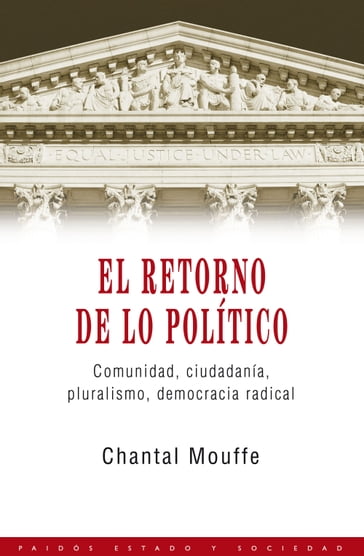 EQUAL JUSTICE UNDER LAW

EL RETORNO DE LO POLÍTICO

Comunidad, ciudadanía, pluralismo, democracia radical

Chantal Mouffe

PAIDÓS ESTADO Y SOCIEDAD